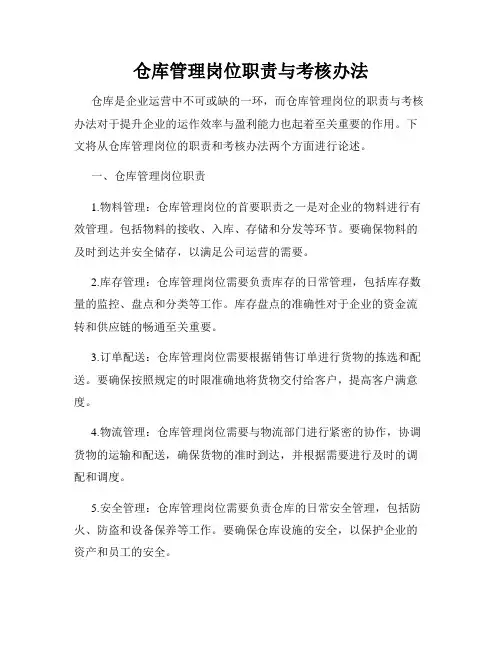 仓库管理岗位职责与考核办法

仓库是企业运营中不可或缺的一环，而仓库管理岗位的职责与考核办法对于提升企业的运作效率与盈利能力也起着至关重要的作用。下文将从仓库管理岗位的职责和考核办法两个方面进行论述。

一、仓库管理岗位职责

1.物料管理：仓库管理岗位的首要职责之一是对企业的物料进行有效管理。包括物料的接收、入库、存储和分发等环节。要确保物料的及时到达并安全储存，以满足公司运营的需要。

2.库存管理：仓库管理岗位需要负责库存的日常管理，包括库存数量的监控、盘点和分类等工作。库存盘点的准确性对于企业的资金流转和供应链的畅通至关重要。

3.订单配送：仓库管理岗位需要根据销售订单进行货物的拣选和配送。要确保按照规定的时限准确地将货物交付给客户，提高客户满意度。

4.物流管理：仓库管理岗位需要与物流部门进行紧密的协作，协调货物的运输和配送，确保货物的准时到达，并根据需要进行及时的调配和调度。

5.安全管理：仓库管理岗位需要负责仓库的日常安全管理，包括防火、防盗和设备保养等工作。要确保仓库设施的安全，以保护企业的资产和员工的安全。